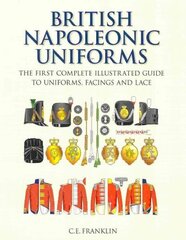 BRITISH NAPOLEONIC UNIFORMS

THE FIRST COMPLETE ILLUSTRATED GUIDE TO UNIFORMS, FACINGS AND LACE

C.E. FRANKLIN